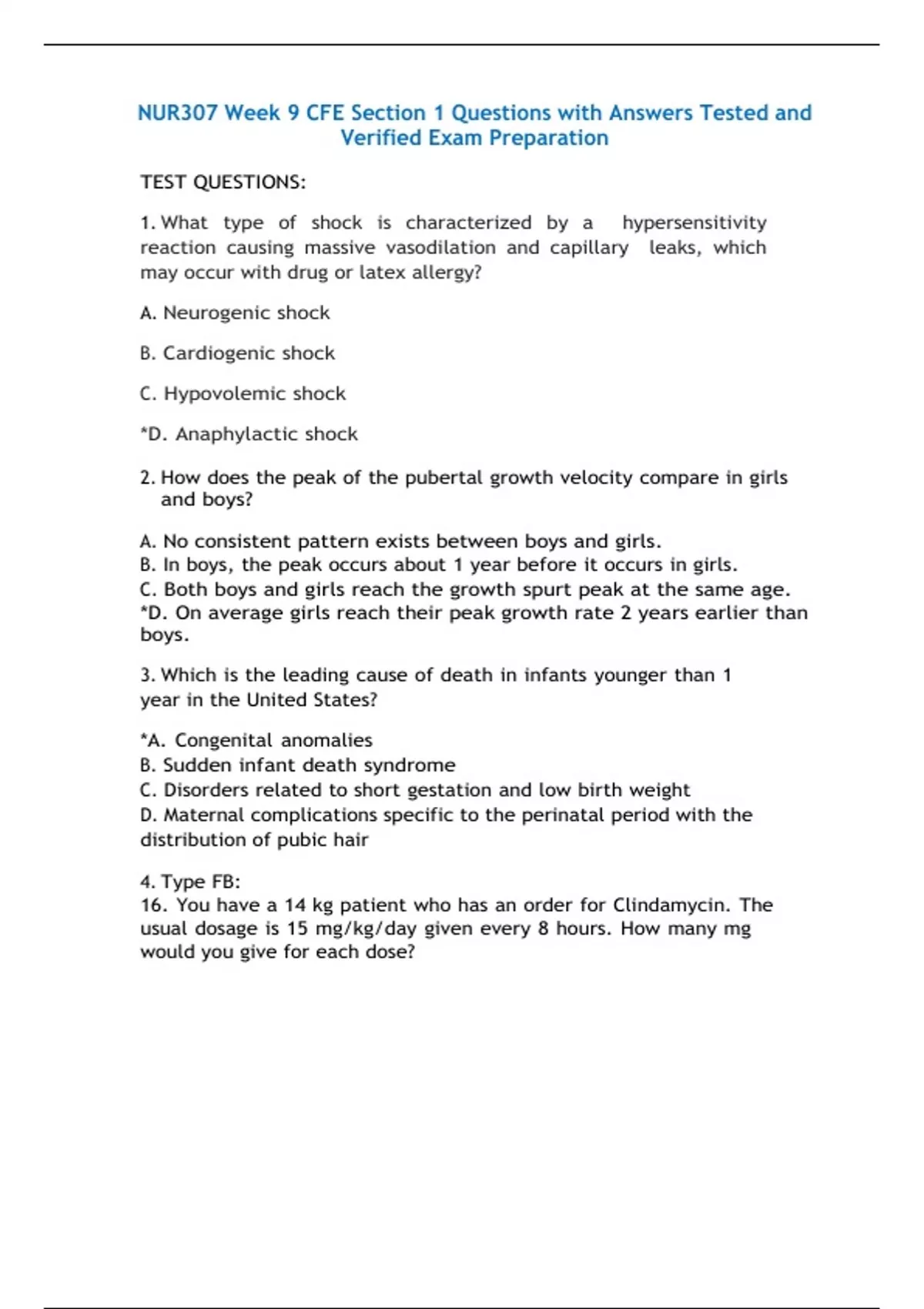 NUR307 Week 9 CFE Section 1 Questions with Answers Tested and Verified Exam Preparation

TEST QUESTIONS:

1. What type of shock is characterized by a hypersensitivity reaction causing massive vasodilation and capillary leaks, which may occur with drug or latex allergy?

A. Neurogenic shock

B. Cardiogenic shock

C. Hypovolemic shock

*D. Anaphylactic shock

2. How does the peak of the pubertal growth velocity compare in girls and boys?

A. No consistent pattern exists between boys and girls.
B. In boys, the peak occurs about 1 year before it occurs in girls.
C. Both boys and girls reach the growth spurt peak at the same age.
*D. On average girls reach their peak growth rate 2 years earlier than boys.

3. Which is the leading cause of death in infants younger than 1 year in the United States?

*A. Congenital anomalies
B. Sudden infant death syndrome
C. Disorders related to short gestation and low birth weight
D. Maternal complications specific to the perinatal period with the distribution of pubic hair

4. Type FB:
16. You have a 14 kg patient who has an order for Clindamycin. The usual dosage is 15 mg/kg/day given every 8 hours. How many mg would you give for each dose?